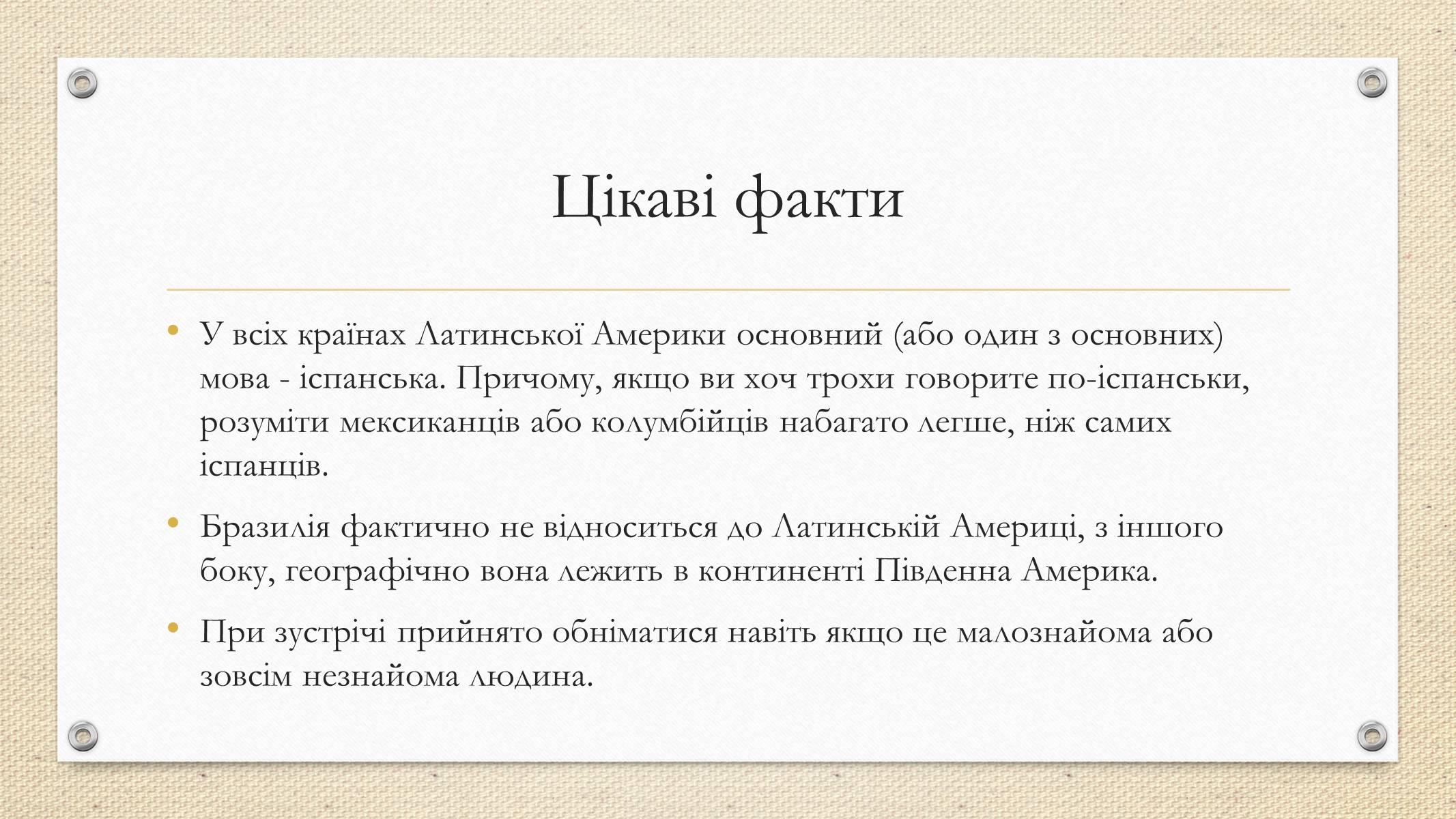 Цікаві факти

• У всіх країнах Латинської Америки основний (або один з основних) мова - іспанська. Причому, якщо ви хоч трохи говорите по-іспанськи, розуміти мексиканців або колумбійців набагато легше, ніж самих іспанців.

• Бразилія фактично не відноситься до Латинській Америці, з іншого боку, географічно вона лежить в континенті Південна Америка.

• При зустрічі прийнято обніматися навіть якщо це малознайома або зовсім незнайома людина.